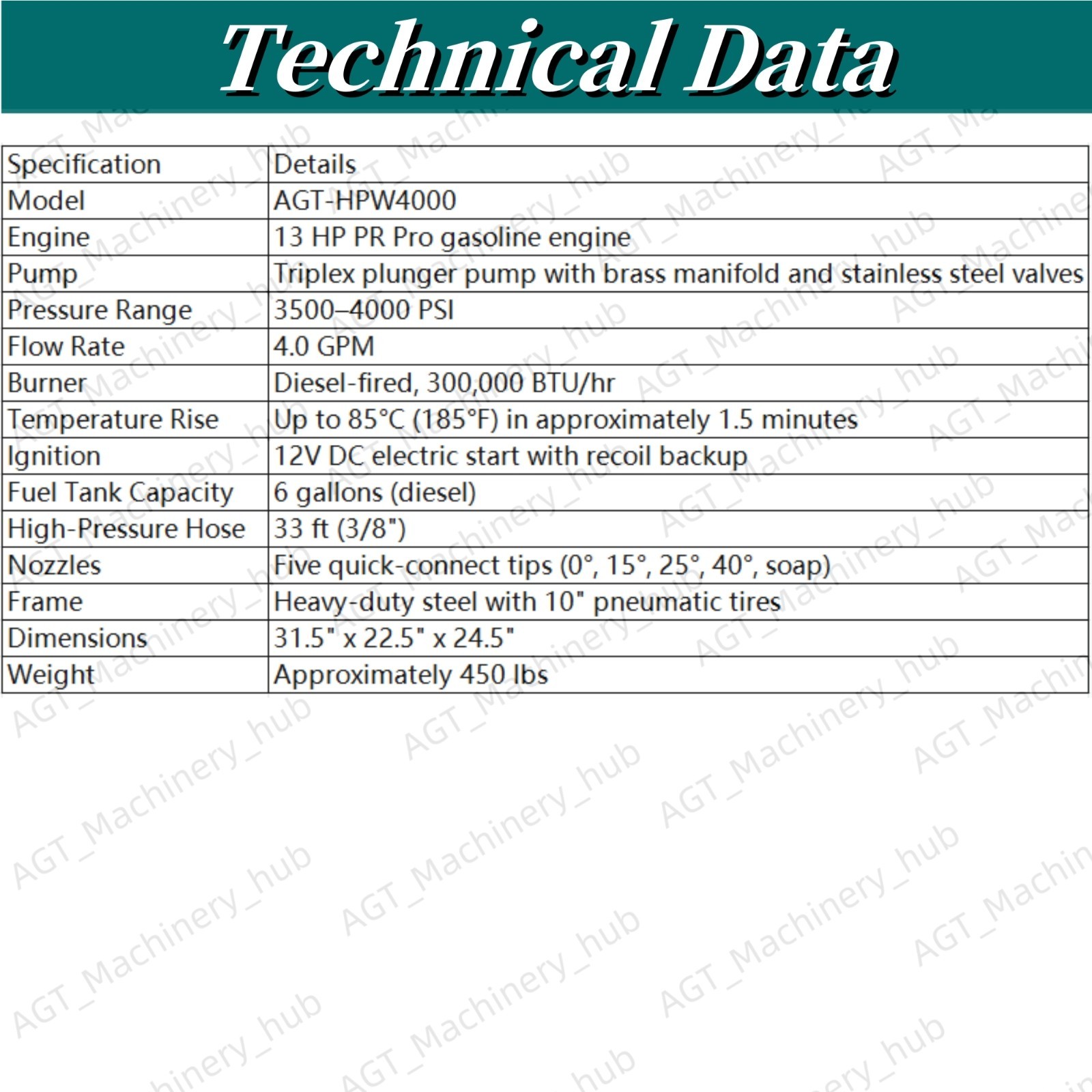 Technical Data

| Specification | Details |
|---|---|
| Model | AGT-HPW4000 |
| Engine | 13 HP PR Pro gasoline engine |
| Pump | Triplex plunger pump with brass manifold and stainless steel valves |
| Pressure Range | 3500–4000 PSI |
| Flow Rate | 4.0 GPM |
| Burner | Diesel-fired, 300,000 BTU/hr |
| Temperature Rise | Up to 85°C (185°F) in approximately 1.5 minutes |
| Ignition | 12V DC electric start with recoil backup |
| Fuel Tank Capacity | 6 gallons (diesel) |
| High-Pressure Hose | 33 ft (3/8") |
| Nozzles | Five quick-connect tips (0°, 15°, 25°, 40°, soap) |
| Frame | Heavy-duty steel with 10" pneumatic tires |
| Dimensions | 31.5" x 22.5" x 24.5" |
| Weight | Approximately 450 lbs |

AGT_Machinery_hub